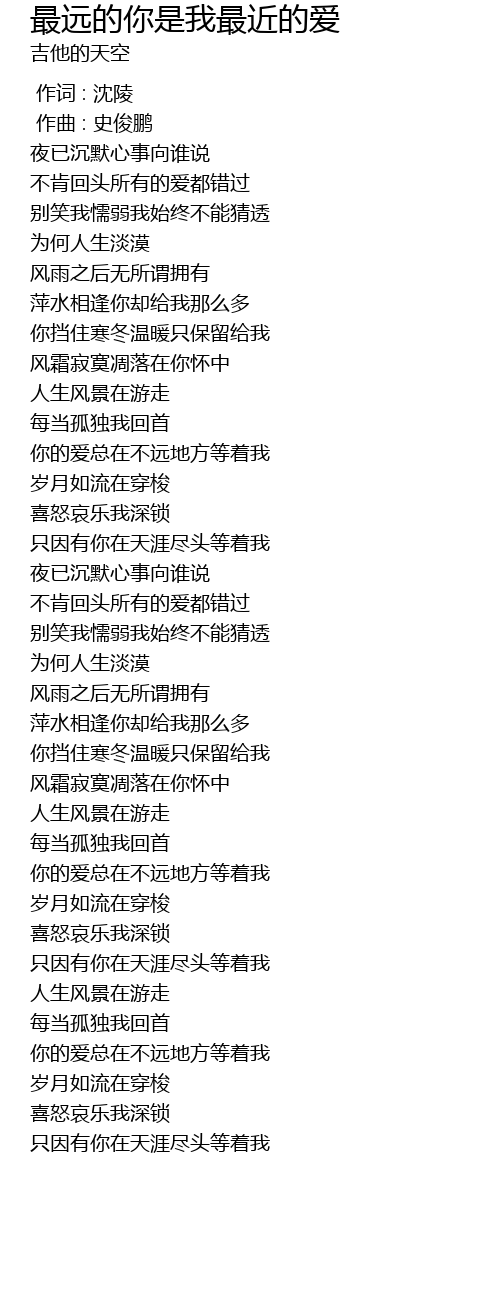 最远的你是我最近的爱
吉他的天空

作词 : 沈陵
作曲 : 史俊鹏
夜已沉默心事向谁说
不肯回头所有的爱都错过
别笑我懦弱我始终不能猜透
为何人生淡漠
风雨之后无所谓拥有
萍水相逢你却给我那么多
你挡住寒冬温暖只保留给我
风霜寂寞凋落在你怀中
人生风景在游走
每当孤独我回首
你的爱总在不远地方等着我
岁月如流在穿梭
喜怒哀乐我深锁
只因有你在天涯尽头等着我
夜已沉默心事向谁说
不肯回头所有的爱都错过
别笑我懦弱我始终不能猜透
为何人生淡漠
风雨之后无所谓拥有
萍水相逢你却给我那么多
你挡住寒冬温暖只保留给我
风霜寂寞凋落在你怀中
人生风景在游走
每当孤独我回首
你的爱总在不远地方等着我
岁月如流在穿梭
喜怒哀乐我深锁
只因有你在天涯尽头等着我
人生风景在游走
每当孤独我回首
你的爱总在不远地方等着我
岁月如流在穿梭
喜怒哀乐我深锁
只因有你在天涯尽头等着我